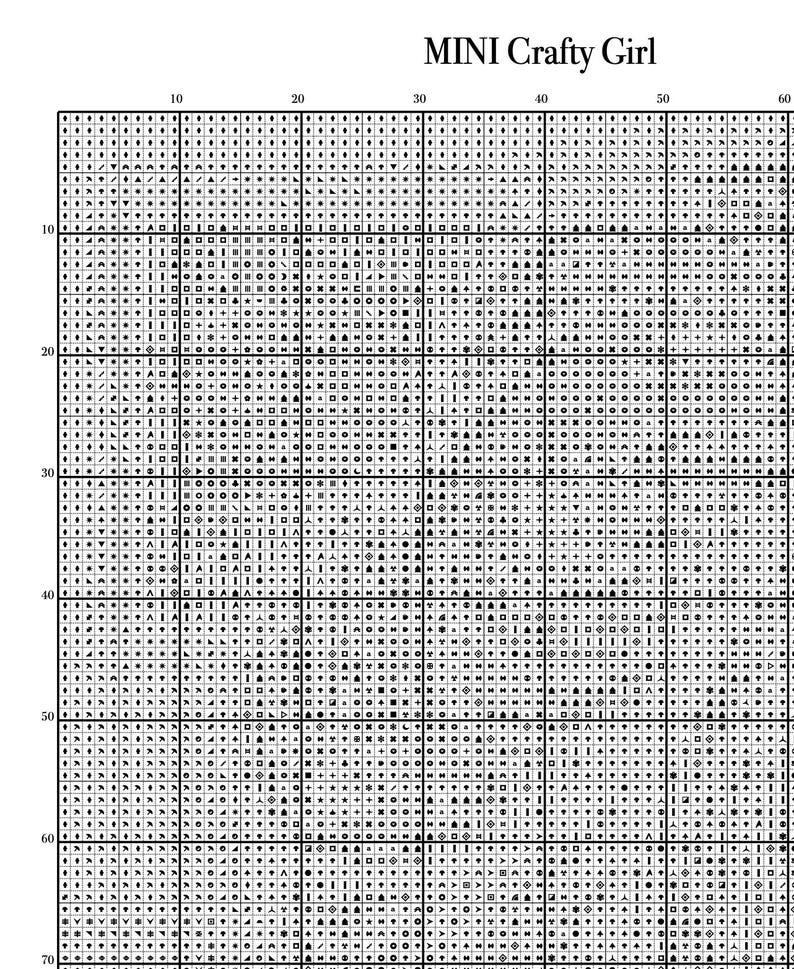 MINI Crafty Girl

10
20
30
40
50
60

10
20
30
40
50
60
70